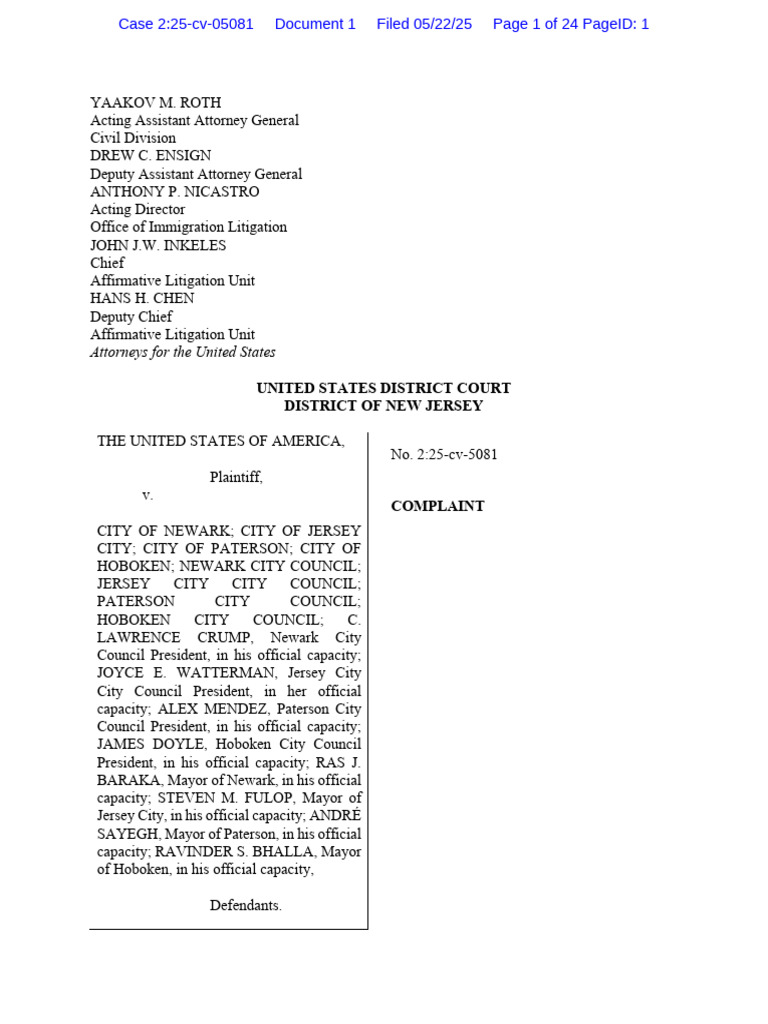 Case 2:25-cv-05081 Document 1 Filed 05/22/25 Page 1 of 24 PageID: 1

YAAKOV M. ROTH
Acting Assistant Attorney General
Civil Division
DREW C. ENSIGN
Deputy Assistant Attorney General
ANTHONY P. NICASTRO
Acting Director
Office of Immigration Litigation
JOHN J.W. INKELES
Chief
Affirmative Litigation Unit
HANS H. CHEN
Deputy Chief
Affirmative Litigation Unit
Attorneys for the United States

UNITED STATES DISTRICT COURT
DISTRICT OF NEW JERSEY

THE UNITED STATES OF AMERICA,

Plaintiff,

v.

CITY OF NEWARK; CITY OF JERSEY CITY; CITY OF PATERSON; CITY OF HOBOKEN; NEWARK CITY COUNCIL; JERSEY CITY CITY COUNCIL; PATERSON CITY COUNCIL; HOBOKEN CITY COUNCIL; C. LAWRENCE CRUMP, Newark City Council President, in his official capacity; JOYCE E. WATTERMAN, Jersey City City Council President, in her official capacity; ALEX MENDEZ, Paterson City Council President, in his official capacity; JAMES DOYLE, Hoboken City Council President, in his official capacity; RAS J. BARAKA, Mayor of Newark, in his official capacity; STEVEN M. FULOP, Mayor of Jersey City, in his official capacity; ANDRÉ SAYEGH, Mayor of Paterson, in his official capacity; RAVINDER S. BHALLA, Mayor of Hoboken, in his official capacity,

Defendants.

No. 2:25-cv-5081

COMPLAINT